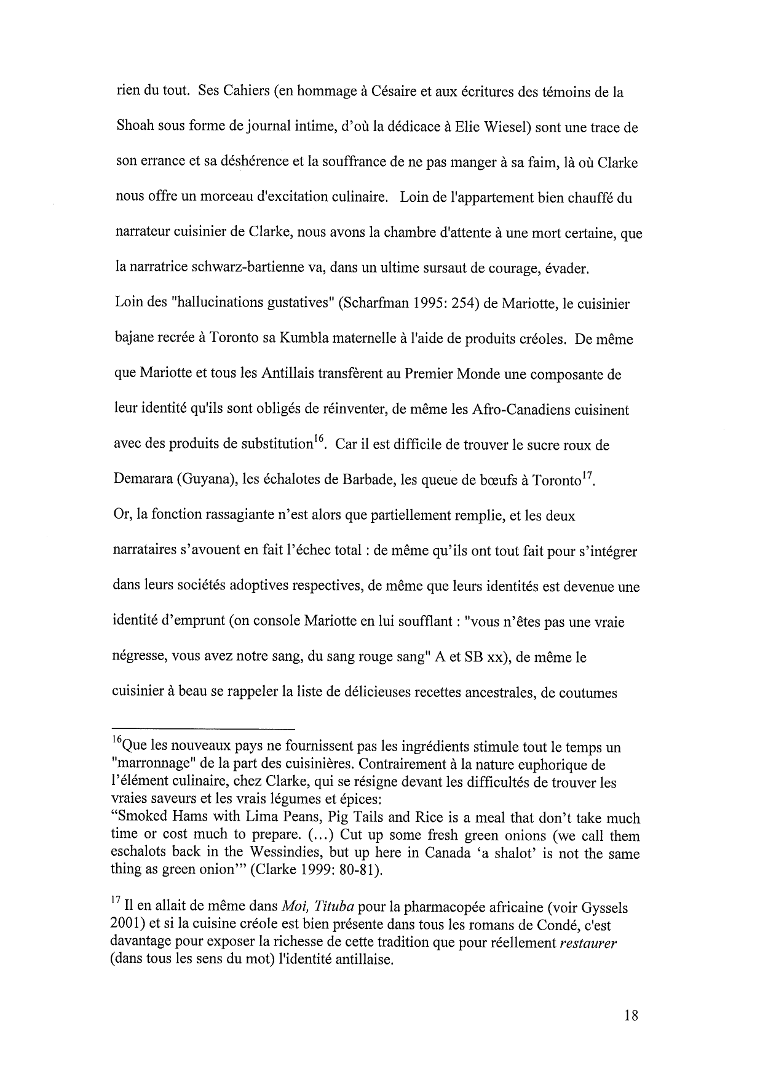 rien du tout. Ses Cahiers (en hommage à Césaire et aux écritures des témoins de la Shoah sous forme de journal intime, d'où la dédicace à Elie Wiesel) sont une trace de son errance et sa déshérence et la souffrance de ne pas manger à sa faim, là où Clarke nous offre un morceau d'excitation culinaire. Loin de l'appartement bien chauffé du narrateur cuisinier de Clarke, nous avons la chambre d'attente à une mort certaine, que la narratrice schwarz-bartienne va, dans un ultime sursaut de courage, évader.

Loin des "hallucinations gustatives" (Scharfman 1995: 254) de Mariotte, le cuisinier bajane recrée à Toronto sa Kumbla maternelle à l'aide de produits créoles. De même que Mariotte et tous les Antillais transfèrent au Premier Monde une composante de leur identité qu'ils sont obligés de réinventer, de même les Afro-Canadiens cuisinent avec des produits de substitution$^{16}$. Car il est difficile de trouver le sucre roux de Demarara (Guyana), les échalotes de Barbade, les queue de bœufs à Toronto$^{17}$.

Or, la fonction rassagiante n'est alors que partiellement remplie, et les deux narrataires s'avouent en fait l'échec total : de même qu'ils ont tout fait pour s'intégrer dans leurs sociétés adoptives respectives, de même que leurs identités est devenue une identité d'emprunt (on console Mariotte en lui soufflant : "vous n'êtes pas une vraie négresse, vous avez notre sang, du sang rouge sang" A et SB xx), de même le cuisinier à beau se rappeler la liste de délicieuses recettes ancestrales, de coutumes

$^{16}$Que les nouveaux pays ne fournissent pas les ingrédients stimule tout le temps un "marronnage" de la part des cuisinières. Contrairement à la nature euphorique de l'élément culinaire, chez Clarke, qui se résigne devant les difficultés de trouver les vraies saveurs et les vrais légumes et épices:
"Smoked Hams with Lima Peans, Pig Tails and Rice is a meal that don't take much time or cost much to prepare. (...) Cut up some fresh green onions (we call them eschalots back in the Wessindies, but up here in Canada 'a shalot' is not the same thing as green onion'" (Clarke 1999: 80-81).

$^{17}$ Il en allait de même dans Moi, Tituba pour la pharmacopée africaine (voir Gyssels 2001) et si la cuisine créole est bien présente dans tous les romans de Condé, c'est davantage pour exposer la richesse de cette tradition que pour réellement restaurer (dans tous les sens du mot) l'identité antillaise.

18